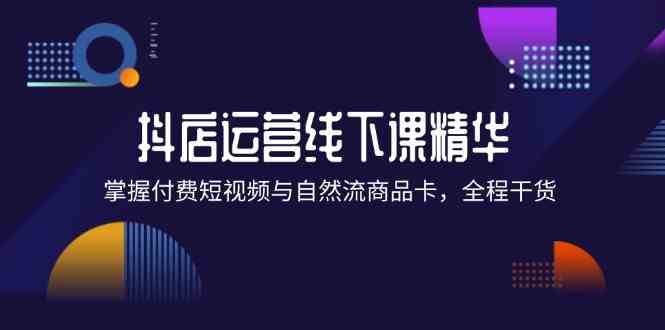 抖店运营线下课精华

掌握付费短视频与自然流商品卡，全程干货